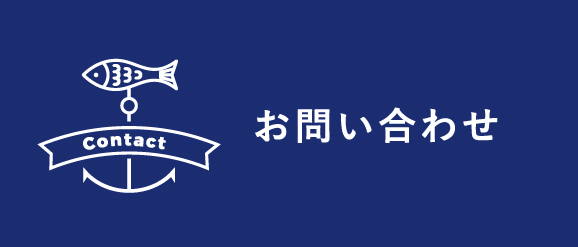 Contact

お問い合わせ